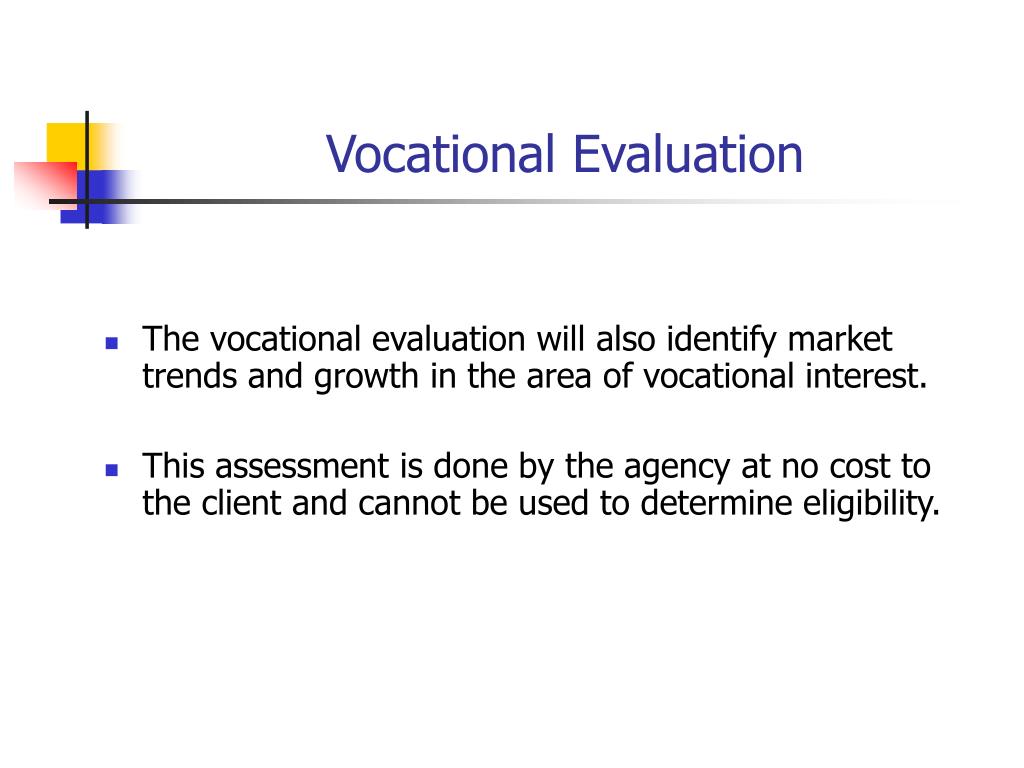 Vocational Evaluation

- The vocational evaluation will also identify market trends and growth in the area of vocational interest.
- This assessment is done by the agency at no cost to the client and cannot be used to determine eligibility.